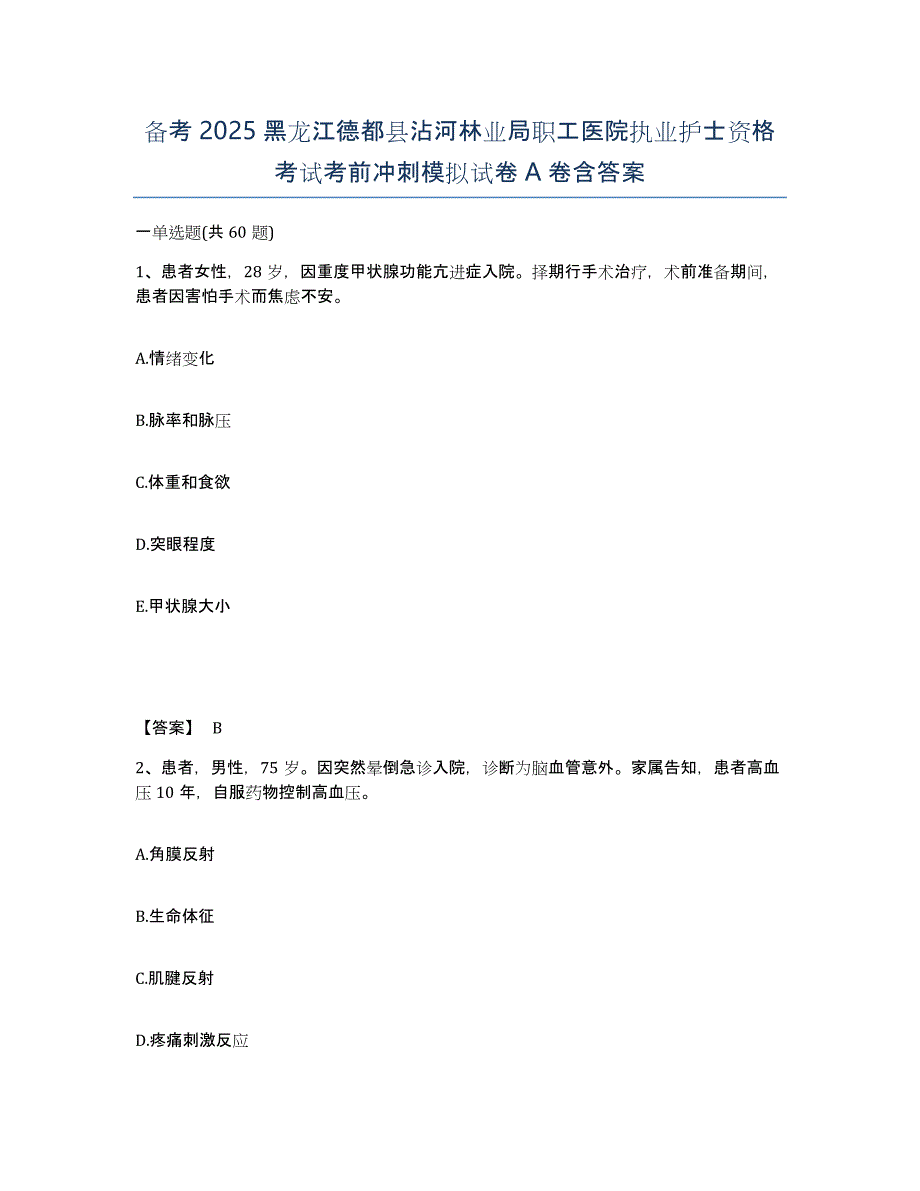 备考 2025 黑龙江德都县沾河林业局职工医院执业护士资格考试考前冲刺模拟试卷 A 卷含答案

一单选题(共 60 题)

1、患者女性，28 岁，因重度甲状腺功能亢进症入院。择期行手术治疗，术前准备期间，患者因害怕手术而焦虑不安。

A.情绪变化

B.脉率和脉压

C.体重和食欲

D.突眼程度

E.甲状腺大小

【答案】 B

2、患者，男性，75 岁。因突然晕倒急诊入院，诊断为脑血管意外。家属告知，患者高血压 10 年，自服药物控制高血压。

A.角膜反射

B.生命体征

C.肌腱反射

D.疼痛刺激反应